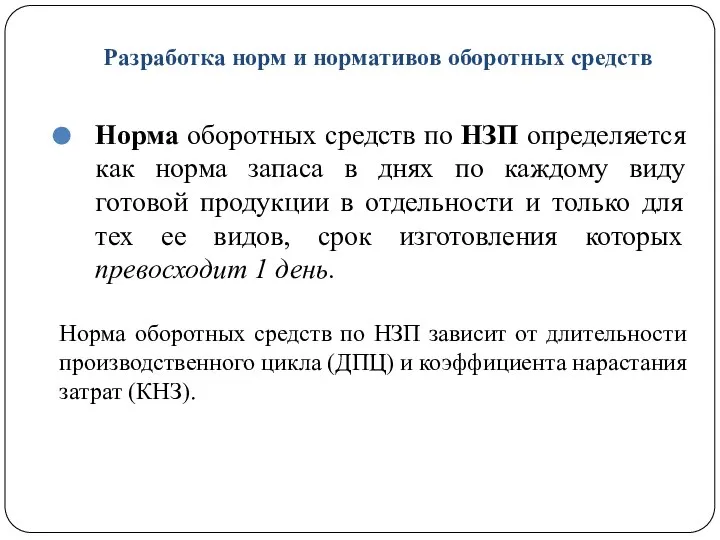 Разработка норм и нормативов оборотных средств

Норма оборотных средств по НЗП определяется как норма запаса в днях по каждому виду готовой продукции в отдельности и только для тех ее видов, срок изготовления которых превосходит 1 день.

Норма оборотных средств по НЗП зависит от длительности производственного цикла (ДПЦ) и коэффициента нарастания затрат (КНЗ).